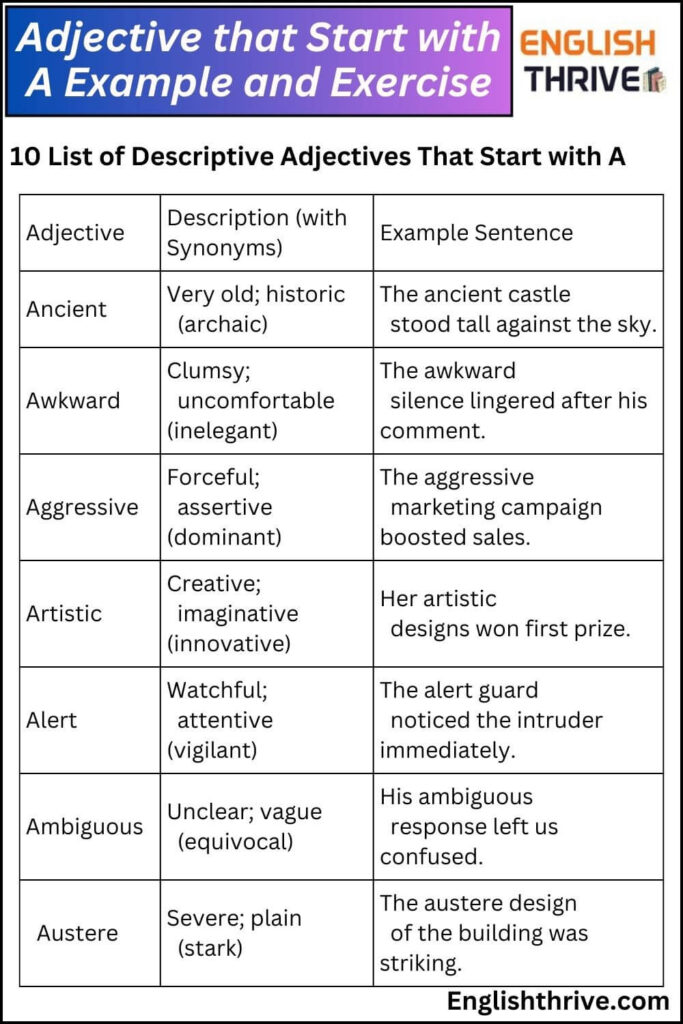 Adjective that Start with A Example and Exercise

ENGLISH THRIVE

10 List of Descriptive Adjectives That Start with A

| Adjective | Description (with Synonyms) | Example Sentence |
|---|---|---|
| Ancient | Very old; historic (archaic) | The ancient castle stood tall against the sky. |
| Awkward | Clumsy; uncomfortable (inelegant) | The awkward silence lingered after his comment. |
| Aggressive | Forceful; assertive (dominant) | The aggressive marketing campaign boosted sales. |
| Artistic | Creative; imaginative (innovative) | Her artistic designs won first prize. |
| Alert | Watchful; attentive (vigilant) | The alert guard noticed the intruder immediately. |
| Ambiguous | Unclear; vague (equivocal) | His ambiguous response left us confused. |
| Austere | Severe; plain (stark) | The austere design of the building was striking. |

Englishthrive.com